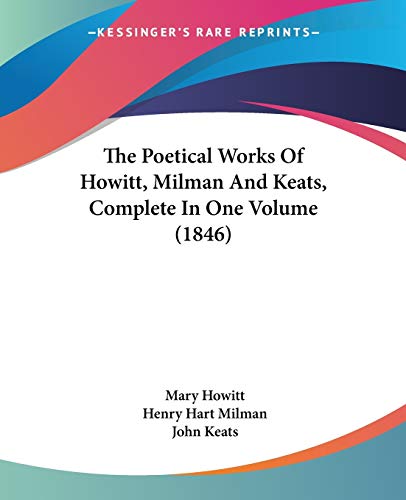 —KESSINGER'S RARE REPRINTS—

The Poetical Works Of Howitt, Milman And Keats, Complete In One Volume (1846)

Mary Howitt
Henry Hart Milman
John Keats